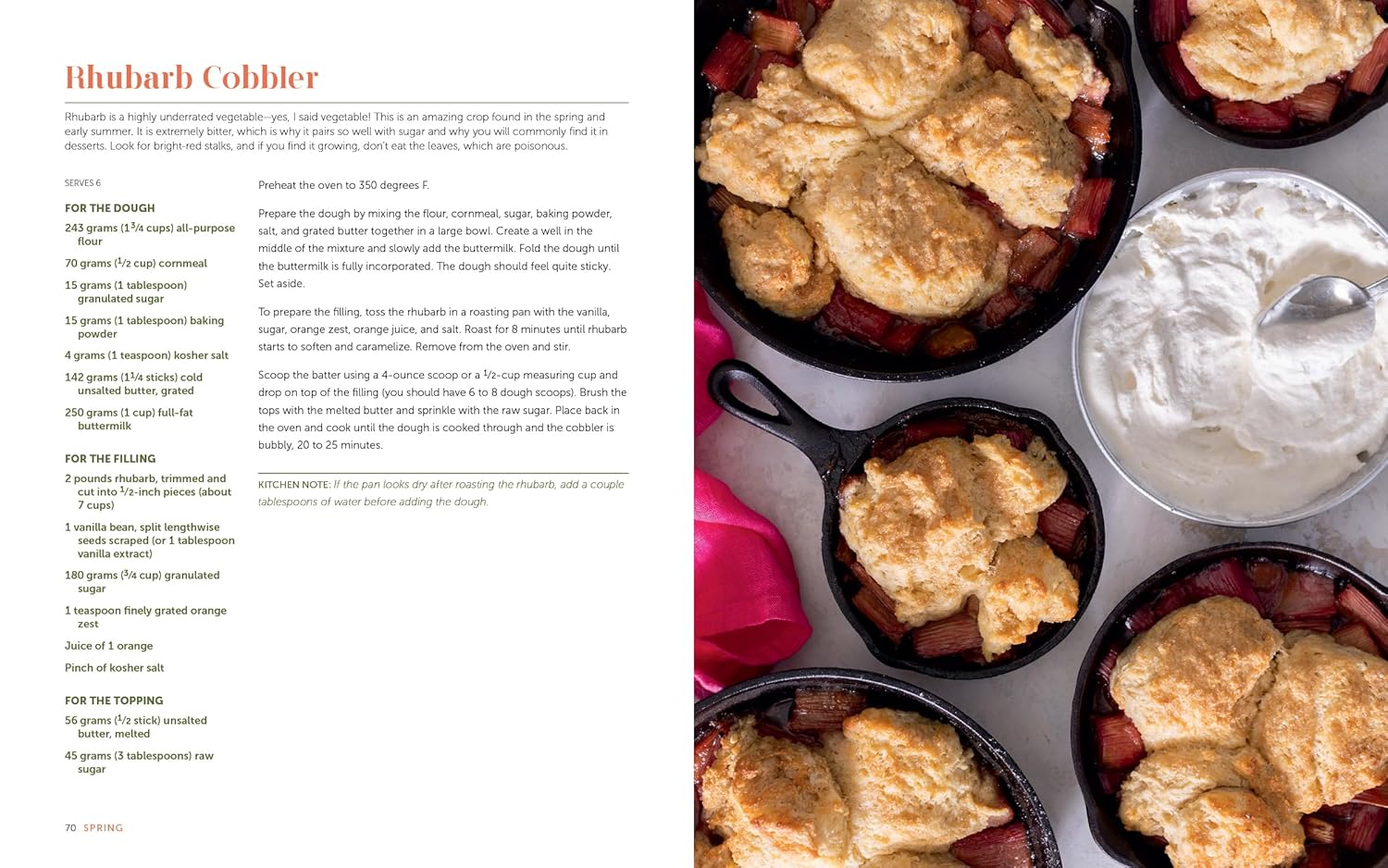 Rhubarb Cobbler

Rhubarb is a highly underrated vegetable—yes, I said vegetable! This is an amazing crop found in the spring and early summer. It is extremely bitter, which is why it pairs so well with sugar and why you will commonly find it in desserts. Look for bright-red stalks, and if you find it growing, don't eat the leaves, which are poisonous.

SERVES 6

FOR THE DOUGH

243 grams ($1\frac{3}{4}$ cups) all-purpose flour

70 grams ($\frac{1}{2}$ cup) cornmeal

15 grams (1 tablespoon) granulated sugar

15 grams (1 tablespoon) baking powder

4 grams (1 teaspoon) kosher salt

142 grams ($1\frac{1}{4}$ sticks) cold unsalted butter, grated

250 grams (1 cup) full-fat buttermilk

FOR THE FILLING

2 pounds rhubarb, trimmed and cut into $\frac{1}{2}$-inch pieces (about 7 cups)

1 vanilla bean, split lengthwise seeds scraped (or 1 tablespoon vanilla extract)

180 grams ($\frac{3}{4}$ cup) granulated sugar

1 teaspoon finely grated orange zest

Juice of 1 orange

Pinch of kosher salt

FOR THE TOPPING

56 grams ($\frac{1}{2}$ stick) unsalted butter, melted

45 grams (3 tablespoons) raw sugar

Preheat the oven to 350 degrees F.

Prepare the dough by mixing the flour, cornmeal, sugar, baking powder, salt, and grated butter together in a large bowl. Create a well in the middle of the mixture and slowly add the buttermilk. Fold the dough until the buttermilk is fully incorporated. The dough should feel quite sticky. Set aside.

To prepare the filling, toss the rhubarb in a roasting pan with the vanilla, sugar, orange zest, orange juice, and salt. Roast for 8 minutes until rhubarb starts to soften and caramelize. Remove from the oven and stir.

Scoop the batter using a 4-ounce scoop or a $\frac{1}{2}$-cup measuring cup and drop on top of the filling (you should have 6 to 8 dough scoops). Brush the tops with the melted butter and sprinkle with the raw sugar. Place back in the oven and cook until the dough is cooked through and the cobbler is bubbly, 20 to 25 minutes.

KITCHEN NOTE: If the pan looks dry after roasting the rhubarb, add a couple tablespoons of water before adding the dough.

70 SPRING